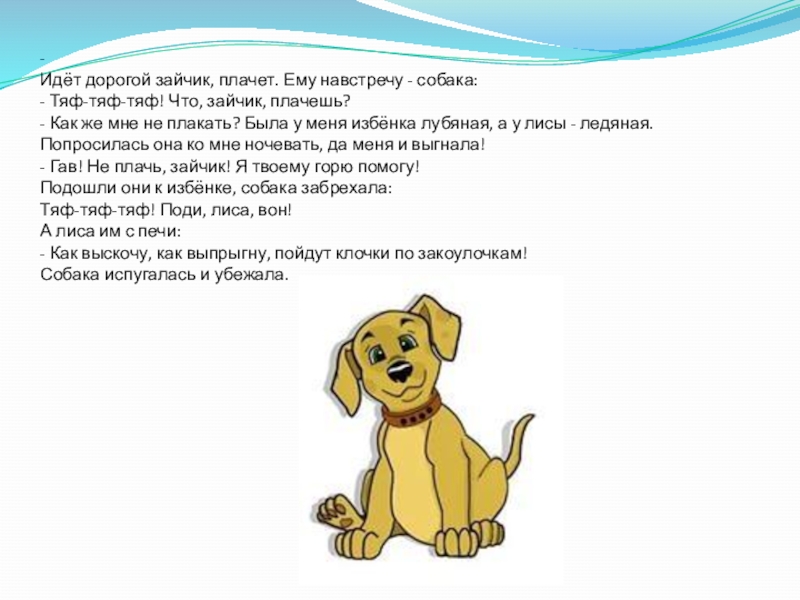 -
Идёт дорогой зайчик, плачет. Ему навстречу - собака:
- Тяф-тяф-тяф! Что, зайчик, плачешь?
- Как же мне не плакать? Была у меня избёнка лубяная, а у лисы - ледяная. Попросилась она ко мне ночевать, да меня и выгнала!
- Гав! Не плачь, зайчик! Я твоему горю помогу!
Подошли они к избёнке, собака забрехала:
Тяф-тяф-тяф! Поди, лиса, вон!
А лиса им с печи:
- Как выскочу, как выпрыгну, пойдут клочки по закоулочкам!
Собака испугалась и убежала.